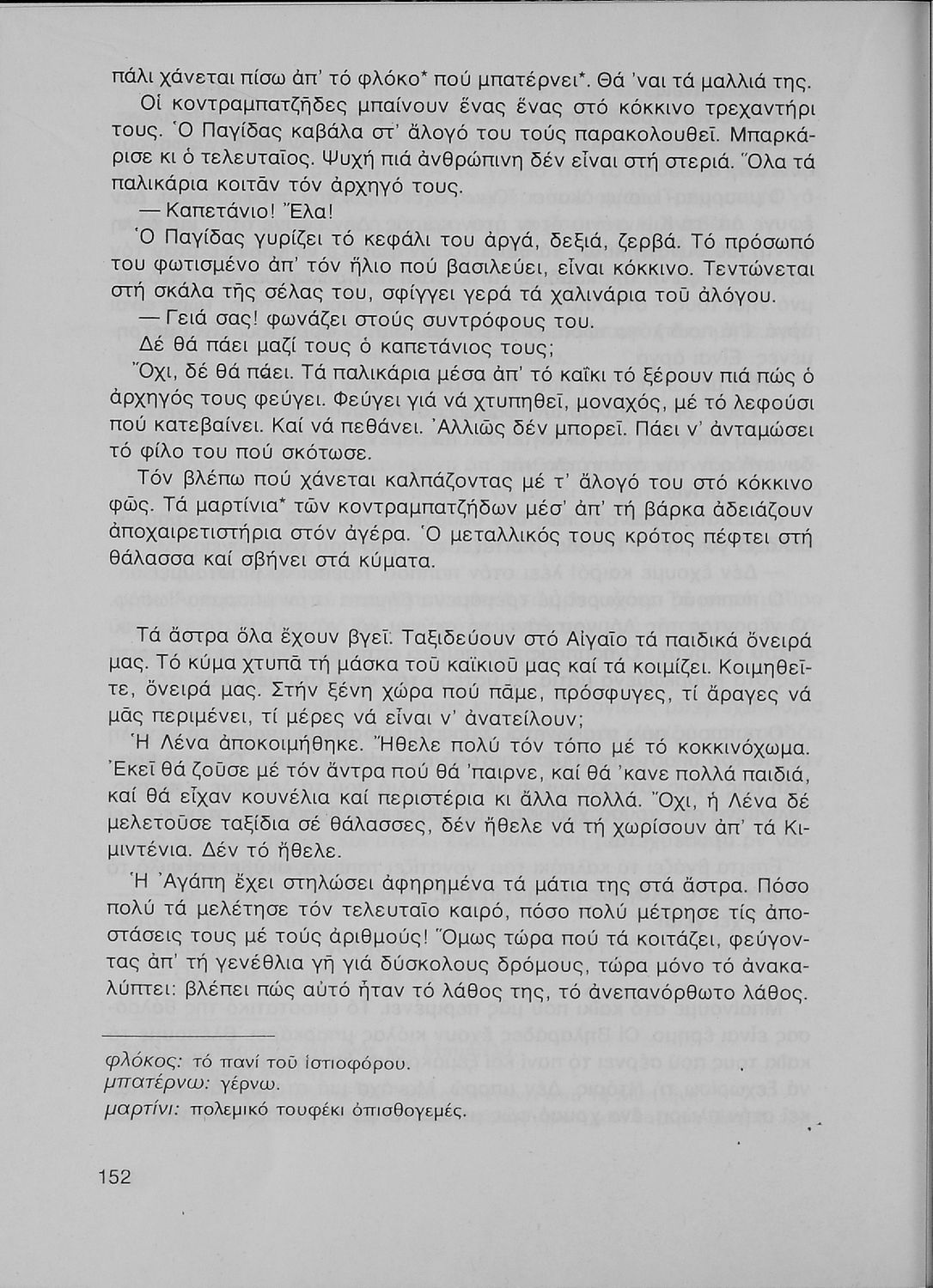 πάλι χάνεται πίσω ἀπ' τό φλόκο* πού μπατέρνει*. Θά 'ναι τά μαλλιά της.

Οἱ κοντραμπατζῆδες μπαίνουν ἕνας ἕνας στό κόκκινο τρεχαντήρι τους. Ὁ Παγίδας καβάλα στ' ἄλογό του τούς παρακολουθεῖ. Μπαρκάρισε κι ὁ τελευταῖος. Ψυχή πιά ἀνθρώπινη δέν εἶναι στή στεριά. Ὅλα τά παλικάρια κοιτᾶν τόν ἀρχηγό τους.

— Καπετάνιο! Ἔλα!

Ὁ Παγίδας γυρίζει τό κεφάλι του ἀργά, δεξιά, ζερβά. Τό πρόσωπό του φωτισμένο ἀπ' τόν ἥλιο πού βασιλεύει, εἶναι κόκκινο. Τεντώνεται στή σκάλα τῆς σέλας του, σφίγγει γερά τά χαλινάρια τοῦ ἀλόγου.

— Γειά σας! φωνάζει στούς συντρόφους του.

Δέ θά πάει μαζί τους ὁ καπετάνιος τους;

Ὄχι, δέ θά πάει. Τά παλικάρια μέσα ἀπ' τό καΐκι τό ξέρουν πιά πώς ὁ ἀρχηγός τους φεύγει. Φεύγει γιά νά χτυπηθεῖ, μοναχός, μέ τό λεφούσι πού κατεβαίνει. Καί νά πεθάνει. Ἀλλιῶς δέν μπορεῖ. Πάει ν' ἀνταμώσει τό φίλο του πού σκότωσε.

Τόν βλέπω πού χάνεται καλπάζοντας μέ τ' ἄλογό του στό κόκκινο φῶς. Τά μαρτίνια* τῶν κοντραμπατζήδων μέσ' ἀπ' τή βάρκα ἀδειάζουν ἀποχαιρετιστήρια στόν ἀγέρα. Ὁ μεταλλικός τους κρότος πέφτει στή θάλασσα καί σβήνει στά κύματα.

Τά ἄστρα ὅλα ἔχουν βγεῖ. Ταξιδεύουν στό Αἰγαῖο τά παιδικά ὄνειρά μας. Τό κύμα χτυπᾶ τή μάσκα τοῦ καϊκιοῦ μας καί τά κοιμίζει. Κοιμηθεῖτε, ὄνειρά μας. Στήν ξένη χώρα πού πᾶμε, πρόσφυγες, τί ἄραγες νά μᾶς περιμένει, τί μέρες νά εἶναι ν' ἀνατείλουν;

Ἡ Λένα ἀποκοιμήθηκε. Ἤθελε πολύ τόν τόπο μέ τό κοκκινόχωμα. Ἐκεῖ θά ζοῦσε μέ τόν ἄντρα πού θά 'παιρνε, καί θά 'κανε πολλά παιδιά, καί θά εἶχαν κουνέλια καί περιστέρια κι ἄλλα πολλά. Ὄχι, ἡ Λένα δέ μελετοῦσε ταξίδια σέ θάλασσες, δέν ἤθελε νά τή χωρίσουν ἀπ' τά Κιμιντένια. Δέν τό ἤθελε.

Ἡ Ἀγάπη ἔχει στηλώσει ἀφηρημένα τά μάτια της στά ἄστρα. Πόσο πολύ τά μελέτησε τόν τελευταῖο καιρό, πόσο πολύ μέτρησε τίς ἀποστάσεις τους μέ τούς ἀριθμούς! Ὅμως τώρα πού τά κοιτάζει, φεύγοντας ἀπ' τή γενέθλια γῆ γιά δύσκολους δρόμους, τώρα μόνο τό ἀνακαλύπτει: βλέπει πώς αὐτό ἦταν τό λάθος της, τό ἀνεπανόρθωτο λάθος.

φλόκος: τό πανί τοῦ ἱστιοφόρου.
μπατέρνω: γέρνω.
μαρτίνι: πολεμικό τουφέκι ὀπισθογεμές.

152